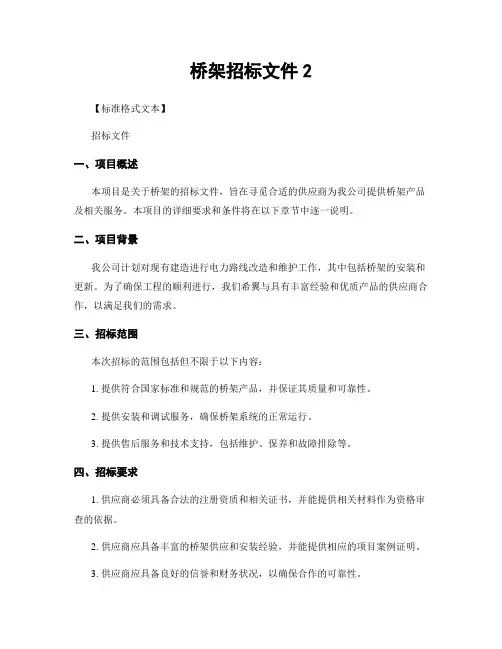 桥架招标文件 2

【标准格式文本】

招标文件

一、项目概述

本项目是关于桥架的招标文件，旨在寻觅合适的供应商为我公司提供桥架产品及相关服务。本项目的详细要求和条件将在以下章节中逐一说明。

二、项目背景

我公司计划对现有建造进行电力路线改造和维护工作，其中包括桥架的安装和更新。为了确保工程的顺利进行，我们希翼与具有丰富经验和优质产品的供应商合作，以满足我们的需求。

三、招标范围

本次招标的范围包括但不限于以下内容：

1. 提供符合国家标准和规范的桥架产品，并保证其质量和可靠性。

2. 提供安装和调试服务，确保桥架系统的正常运行。

3. 提供售后服务和技术支持，包括维护、保养和故障排除等。

四、招标要求

1. 供应商必须具备合法的注册资质和相关证书，并能提供相关材料作为资格审查的依据。

2. 供应商应具备丰富的桥架供应和安装经验，并能提供相应的项目案例证明。

3. 供应商应具备良好的信誉和财务状况，以确保合作的可靠性。